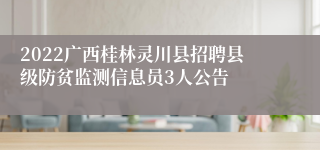 2022广西桂林灵川县招聘县级防贫监测信息员3人公告